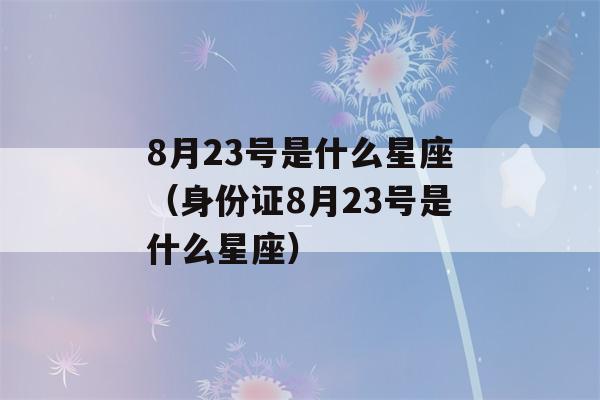 8月23号是什么星座（身份证8月23号是什么星座）